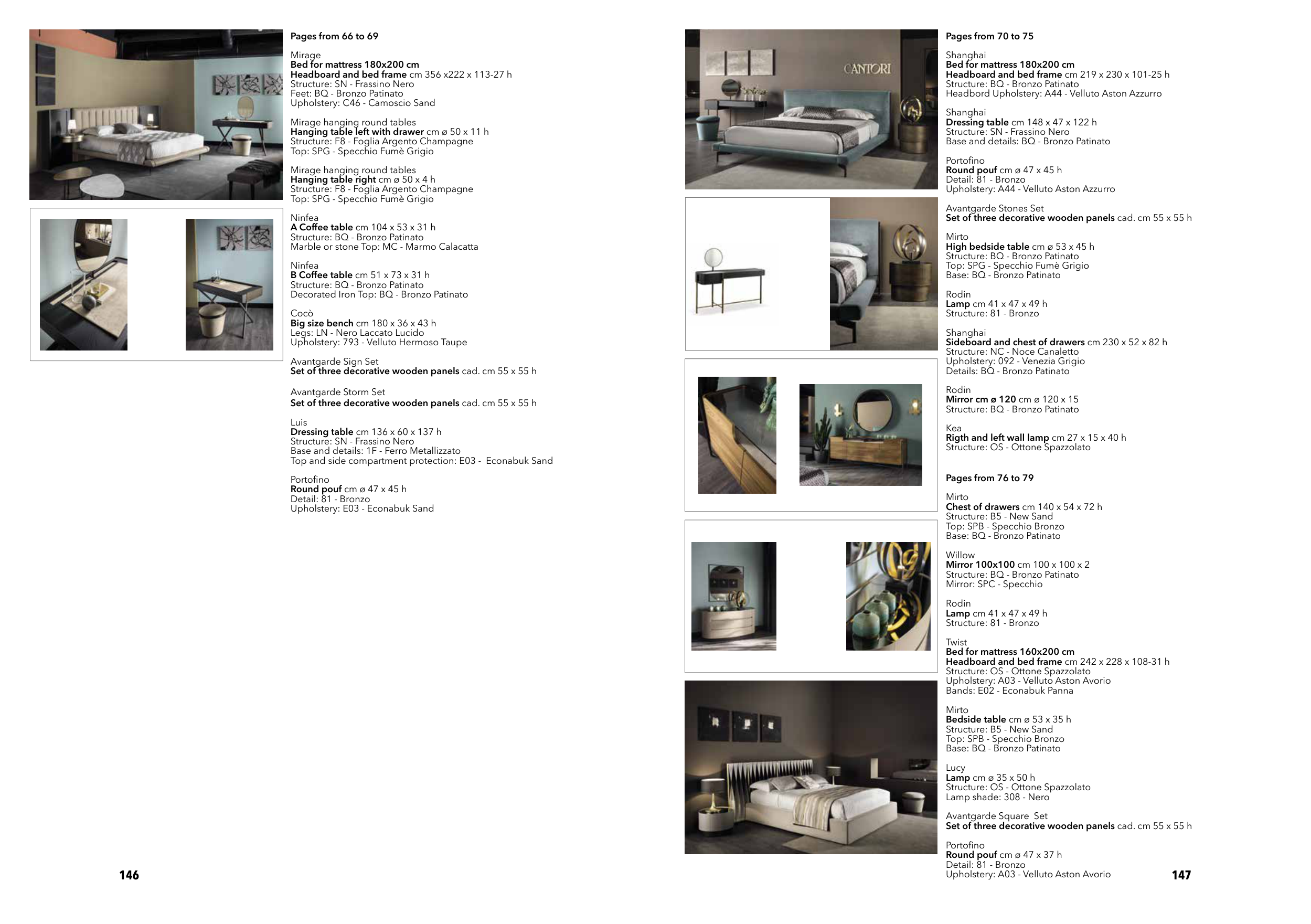 Pages from 66 to 69

Mirage
Bed for mattress 180x200 cm
Headboard and bed frame cm 356 x222 x 113-27 h
Structure: SN - Frassino Nero
Feet: BQ - Bronzo Patinato
Upholstery: C46 - Camoscio Sand

Mirage hanging round tables
Hanging table left with drawer cm ø 50 x 11 h
Structure: F8 - Foglia Argento Champagne
Top: SPG - Specchio Fumè Grigio

Mirage hanging round tables
Hanging table right cm ø 50 x 4 h
Structure: F8 - Foglia Argento Champagne
Top: SPG - Specchio Fumè Grigio

Ninfea
A Coffee table cm 104 x 53 x 31 h
Structure: BQ - Bronzo Patinato
Marble or stone Top: MC - Marmo Calacatta

Ninfea
B Coffee table cm 51 x 73 x 31 h
Structure: BQ - Bronzo Patinato
Decorated Iron Top: BQ - Bronzo Patinato

Cocò
Big size bench cm 180 x 36 x 43 h
Legs: LN - Nero Laccato Lucido
Upholstery: 793 - Velluto Hermoso Taupe

Avantgarde Sign Set
Set of three decorative wooden panels cad. cm 55 x 55 h

Avantgarde Storm Set
Set of three decorative wooden panels cad. cm 55 x 55 h

Luis
Dressing table cm 136 x 60 x 137 h
Structure: SN - Frassino Nero
Base and details: 1F - Ferro Metallizzato
Top and side compartment protection: E03 - Econabuk Sand

Portofino
Round pouf cm ø 47 x 45 h
Detail: 81 - Bronzo
Upholstery: E03 - Econabuk Sand

146

CANTORI

Pages from 70 to 75

Shanghai
Bed for mattress 180x200 cm
Headboard and bed frame cm 219 x 230 x 101-25 h
Structure: BQ - Bronzo Patinato
Headbord Upholstery: A44 - Velluto Aston Azzurro

Shanghai
Dressing table cm 148 x 47 x 122 h
Structure: SN - Frassino Nero
Base and details: BQ - Bronzo Patinato

Portofino
Round pouf cm ø 47 x 45 h
Detail: 81 - Bronzo
Upholstery: A44 - Velluto Aston Azzurro

Avantgarde Stones Set
Set of three decorative wooden panels cad. cm 55 x 55 h

Mirto
High bedside table cm ø 53 x 45 h
Structure: BQ - Bronzo Patinato
Top: SPG - Specchio Fumè Grigio
Base: BQ - Bronzo Patinato

Rodin
Lamp cm 41 x 47 x 49 h
Structure: 81 - Bronzo

Shanghai
Sideboard and chest of drawers cm 230 x 52 x 82 h
Structure: NC - Noce Canaletto
Upholstery: 092 - Venezia Grigio
Details: BQ - Bronzo Patinato

Rodin
Mirror cm ø 120 cm ø 120 x 15
Structure: BQ - Bronzo Patinato

Kea
Rigth and left wall lamp cm 27 x 15 x 40 h
Structure: OS - Ottone Spazzolato

Pages from 76 to 79

Mirto
Chest of drawers cm 140 x 54 x 72 h
Structure: B5 - New Sand
Top: SPB - Specchio Bronzo
Base: BQ - Bronzo Patinato

Willow
Mirror 100x100 cm 100 x 100 x 2
Structure: BQ - Bronzo Patinato
Mirror: SPC - Specchio

Rodin
Lamp cm 41 x 47 x 49 h
Structure: 81 - Bronzo

Twist
Bed for mattress 160x200 cm
Headboard and bed frame cm 242 x 228 x 108-31 h
Structure: OS - Ottone Spazzolato
Upholstery: A03 - Velluto Aston Avorio
Bands: E02 - Econabuk Panna

Mirto
Bedside table cm ø 53 x 35 h
Structure: B5 - New Sand
Top: SPB - Specchio Bronzo
Base: BQ - Bronzo Patinato

Lucy
Lamp cm ø 35 x 50 h
Structure: OS - Ottone Spazzolato
Lamp shade: 308 - Nero

Avantgarde Square Set
Set of three decorative wooden panels cad. cm 55 x 55 h

Portofino
Round pouf cm ø 47 x 37 h
Detail: 81 - Bronzo
Upholstery: A03 - Velluto Aston Avorio

147